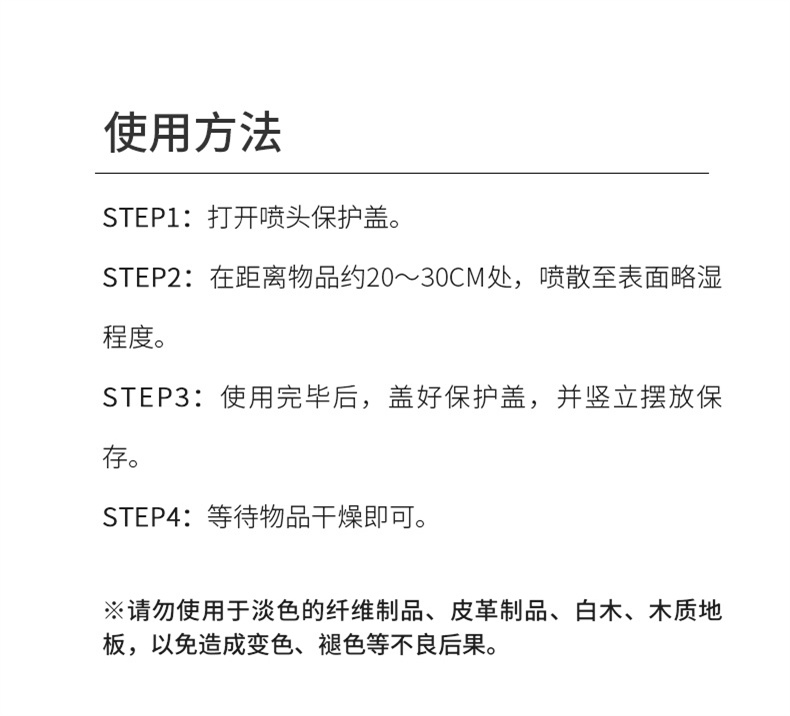 使用方法

STEP1：打开喷头保护盖。

STEP2：在距离物品约20～30CM处，喷散至表面略湿程度。

STEP3：使用完毕后，盖好保护盖，并竖立摆放保存。

STEP4：等待物品干燥即可。

※请勿使用于淡色的纤维制品、皮革制品、白木、木质地板，以免造成变色、褪色等不良后果。